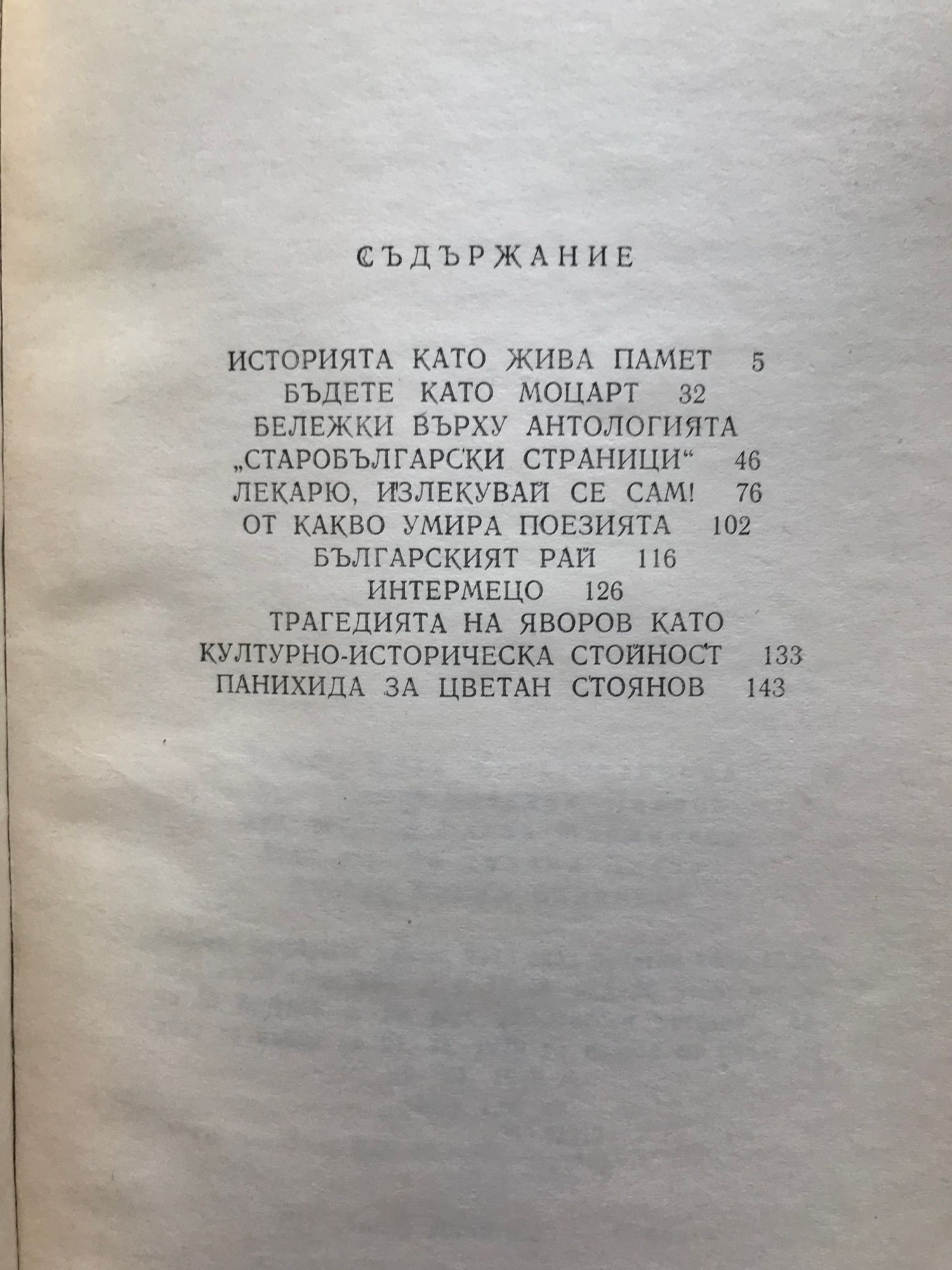 СЪДЪРЖАНИЕ

ИСТОРИЯТА КАТО ЖИВА ПАМЕТ 5
БЪДЕТЕ КАТО МОЦАРТ 32
БЕЛЕЖКИ ВЪРХУ АНТОЛОГИЯТА „СТАРОБЪЛГАРСКИ СТРАНИЦИ“ 46
ЛЕКАРЮ, ИЗЛЕКУВАЙ СЕ САМ! 76
ОТ КАКВО УМИРА ПОЕЗИЯТА 102
БЪЛГАРСКИЯТ РАЙ 116
ИНТЕРМЕЦО 126
ТРАГЕДИЯТА НА ЯВОРОВ КАТО КУЛТУРНО-ИСТОРИЧЕСКА СТОЙНОСТ 133
ПАНИХИДА ЗА ЦВЕТАН СТОЯНОВ 143